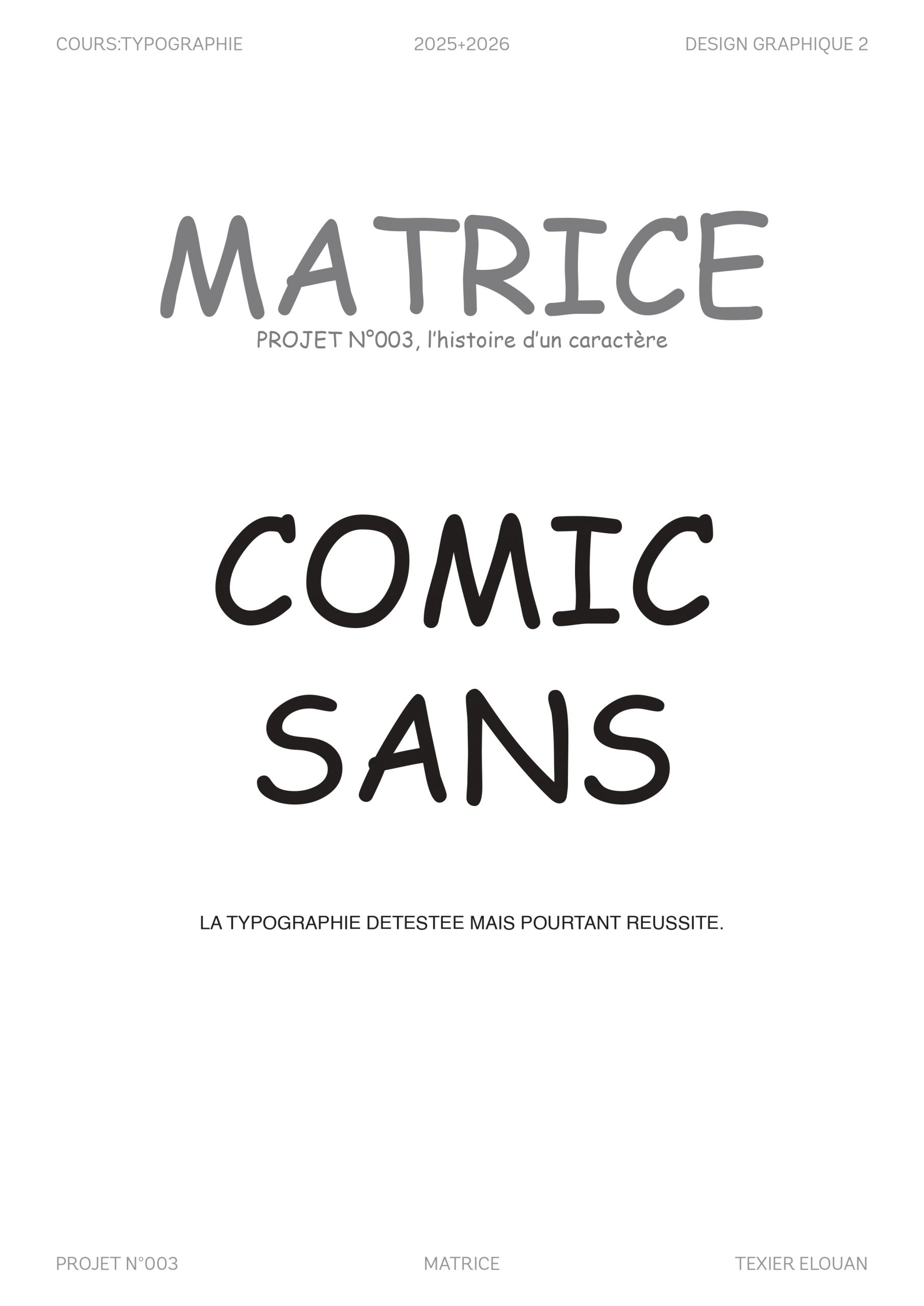 COURS:TYPOGRAPHIE 2025+2026 DESIGN GRAPHIQUE 2

MATRICE

PROJET N°003, l'histoire d'un caractère

COMIC
SANS

LA TYPOGRAPHIE DETESTEE MAIS POURTANT REUSSITE.

PROJET N°003 MATRICE TEXIER ELOUAN